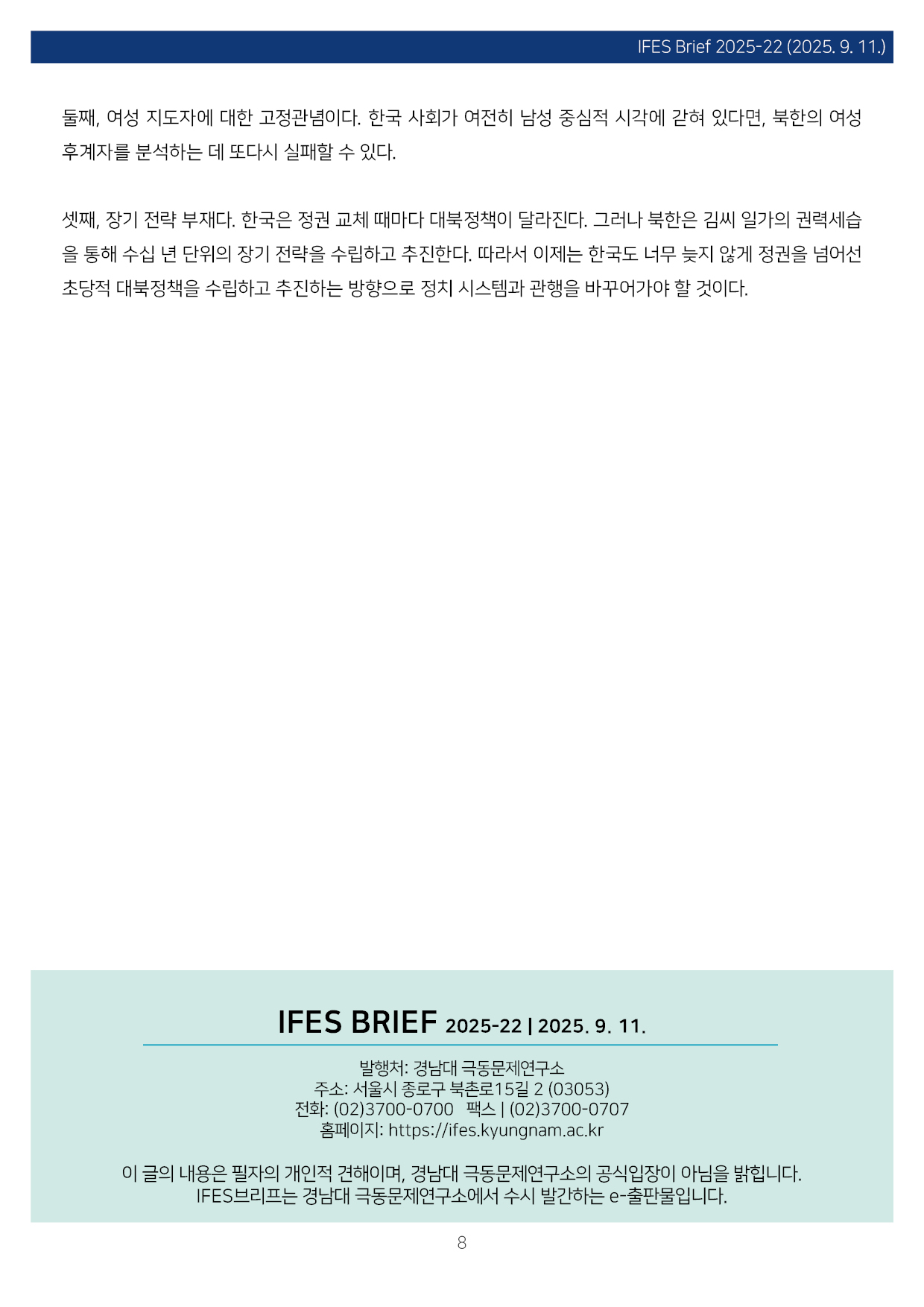 IFES Brief 2025-22 (2025. 9. 11.)

둘째, 여성 지도자에 대한 고정관념이다. 한국 사회가 여전히 남성 중심적 시각에 갇혀 있다면, 북한의 여성 후계자를 분석하는 데 또다시 실패할 수 있다.

셋째, 장기 전략 부재다. 한국은 정권 교체 때마다 대북정책이 달라진다. 그러나 북한은 김씨 일가의 권력세습을 통해 수십 년 단위의 장기 전략을 수립하고 추진한다. 따라서 이제는 한국도 너무 늦지 않게 정권을 넘어선 초당적 대북정책을 수립하고 추진하는 방향으로 정치 시스템과 관행을 바꾸어가야 할 것이다.

IFES BRIEF 2025-22 | 2025. 9. 11.

발행처: 경남대 극동문제연구소
주소: 서울시 종로구 북촌로15길 2 (03053)
전화: (02)3700-0700 팩스 | (02)3700-0707
홈페이지: https://ifes.kyungnam.ac.kr

이 글의 내용은 필자의 개인적 견해이며, 경남대 극동문제연구소의 공식입장이 아님을 밝힙니다.
IFES브리프는 경남대 극동문제연구소에서 수시 발간하는 e-출판물입니다.

8